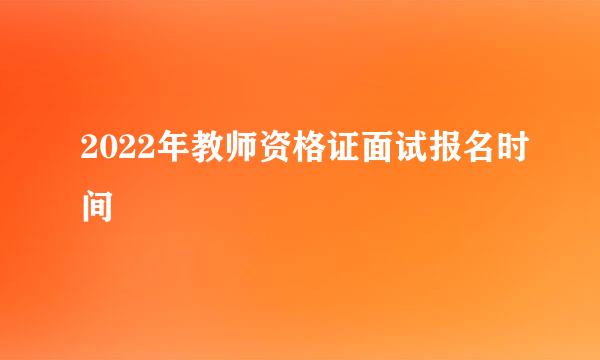 2022年教师资格证面试报名时间